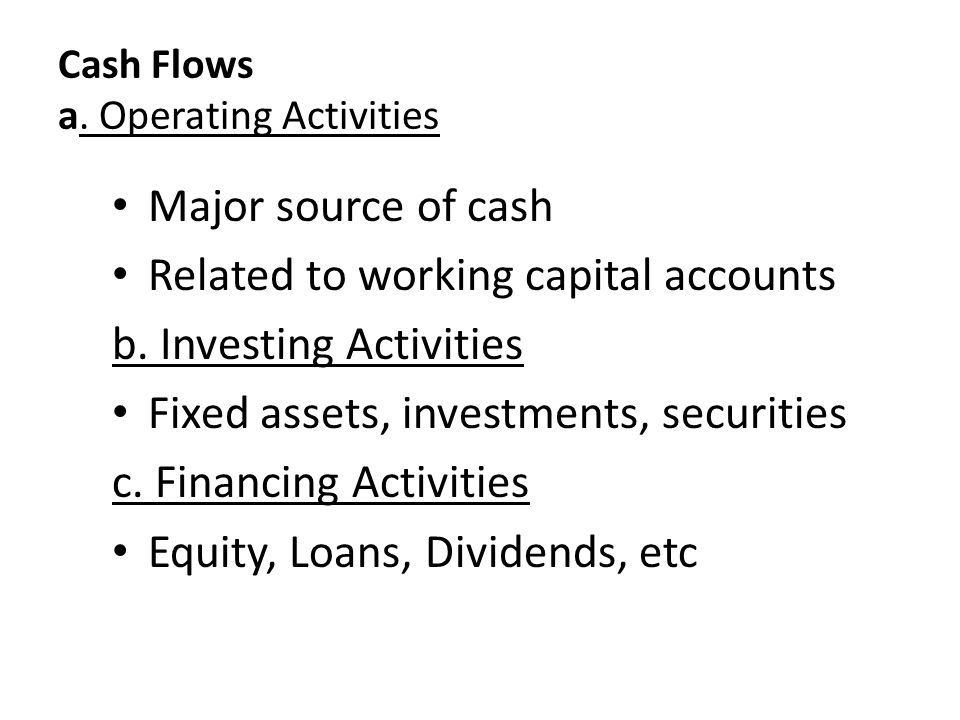 Cash Flows
a. Operating Activities

• Major source of cash
• Related to working capital accounts

b. Investing Activities

• Fixed assets, investments, securities

c. Financing Activities

• Equity, Loans, Dividends, etc